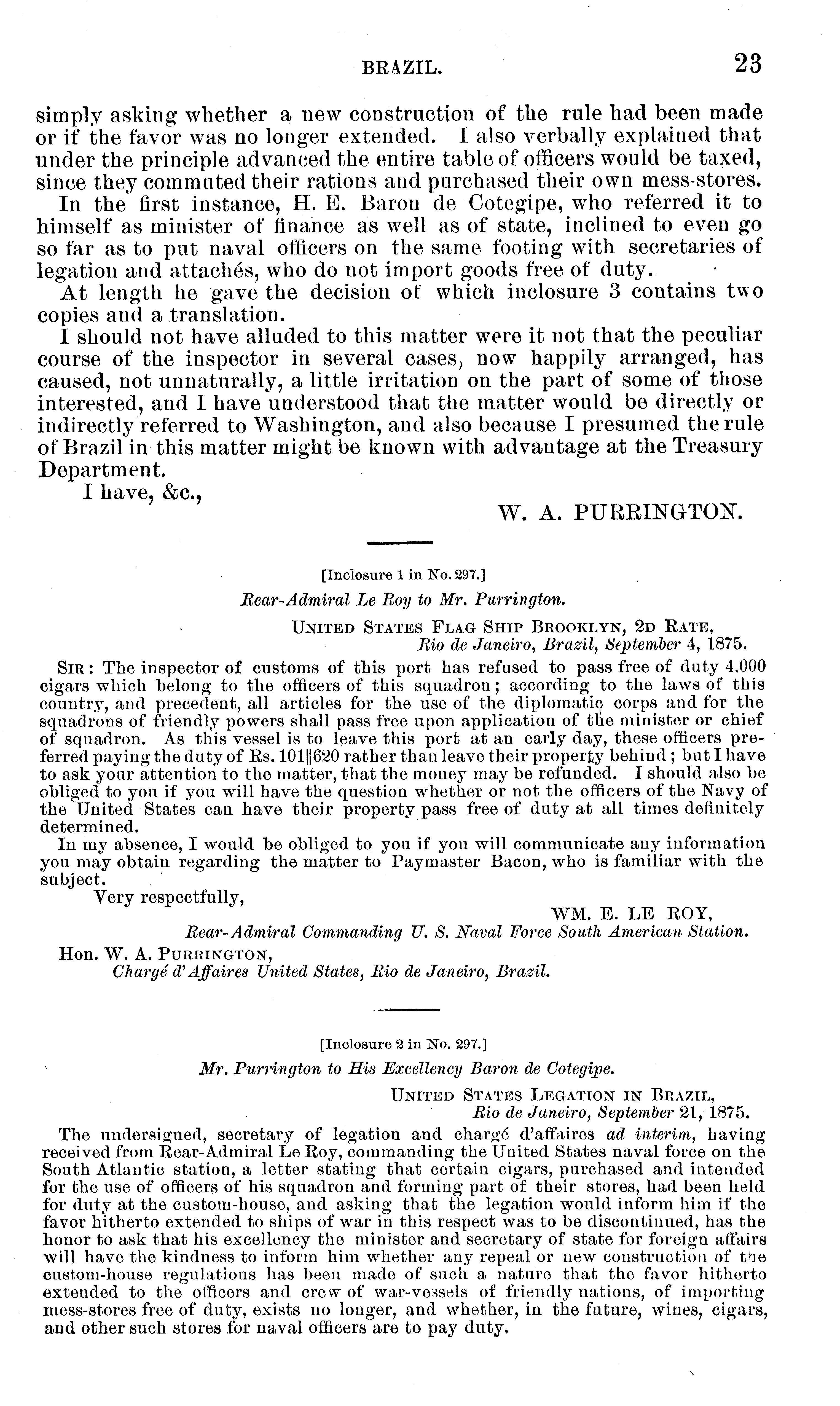 BRAZIL. 23

simply asking whether a new construction of the rule had been made or if the favor was no longer extended. I also verbally explained that under the principle advanced the entire table of officers would be taxed, since they commuted their rations and purchased their own mess-stores.

In the first instance, H. E. Baron de Cotegipe, who referred it to himself as minister of finance as well as of state, inclined to even go so far as to put naval officers on the same footing with secretaries of legation and attachés, who do not import goods free of duty.

At length he gave the decision of which inclosure 3 contains two copies and a translation.

I should not have alluded to this matter were it not that the peculiar course of the inspector in several cases, now happily arranged, has caused, not unnaturally, a little irritation on the part of some of those interested, and I have understood that the matter would be directly or indirectly referred to Washington, and also because I presumed the rule of Brazil in this matter might be known with advantage at the Treasury Department.

I have, &c.,

W. A. PURRINGTON.

[Inclosure 1 in No. 297.]

Rear-Admiral Le Roy to Mr. Purrington.

UNITED STATES FLAG SHIP BROOKLYN, 2D RATE,
Rio de Janeiro, Brazil, September 4, 1875.

SIR: The inspector of customs of this port has refused to pass free of duty 4,000 cigars which belong to the officers of this squadron; according to the laws of this country, and precedent, all articles for the use of the diplomatic corps and for the squadrons of friendly powers shall pass free upon application of the minister or chief of squadron. As this vessel is to leave this port at an early day, these officers preferred paying the duty of Rs. 101||620 rather than leave their property behind; but I have to ask your attention to the matter, that the money may be refunded. I should also be obliged to you if you will have the question whether or not the officers of the Navy of the United States can have their property pass free of duty at all times definitely determined.

In my absence, I would be obliged to you if you will communicate any information you may obtain regarding the matter to Paymaster Bacon, who is familiar with the subject.

Very respectfully,

WM. E. LE ROY,
Rear-Admiral Commanding U. S. Naval Force South American Station.

Hon. W. A. PURRINGTON,
Chargé d'Affaires United States, Rio de Janeiro, Brazil.

[Inclosure 2 in No. 297.]

Mr. Purrington to His Excellency Baron de Cotegipe.

UNITED STATES LEGATION IN BRAZIL,
Rio de Janeiro, September 21, 1875.

The undersigned, secretary of legation and chargé d'affaires ad interim, having received from Rear-Admiral Le Roy, commanding the United States naval force on the South Atlantic station, a letter stating that certain cigars, purchased and intended for the use of officers of his squadron and forming part of their stores, had been held for duty at the custom-house, and asking that the legation would inform him if the favor hitherto extended to ships of war in this respect was to be discontinued, has the honor to ask that his excellency the minister and secretary of state for foreign affairs will have the kindness to inform him whether any repeal or new construction of the custom-house regulations has been made of such a nature that the favor hitherto extended to the officers and crew of war-vessels of friendly nations, of importing mess-stores free of duty, exists no longer, and whether, in the future, wines, cigars, and other such stores for naval officers are to pay duty.